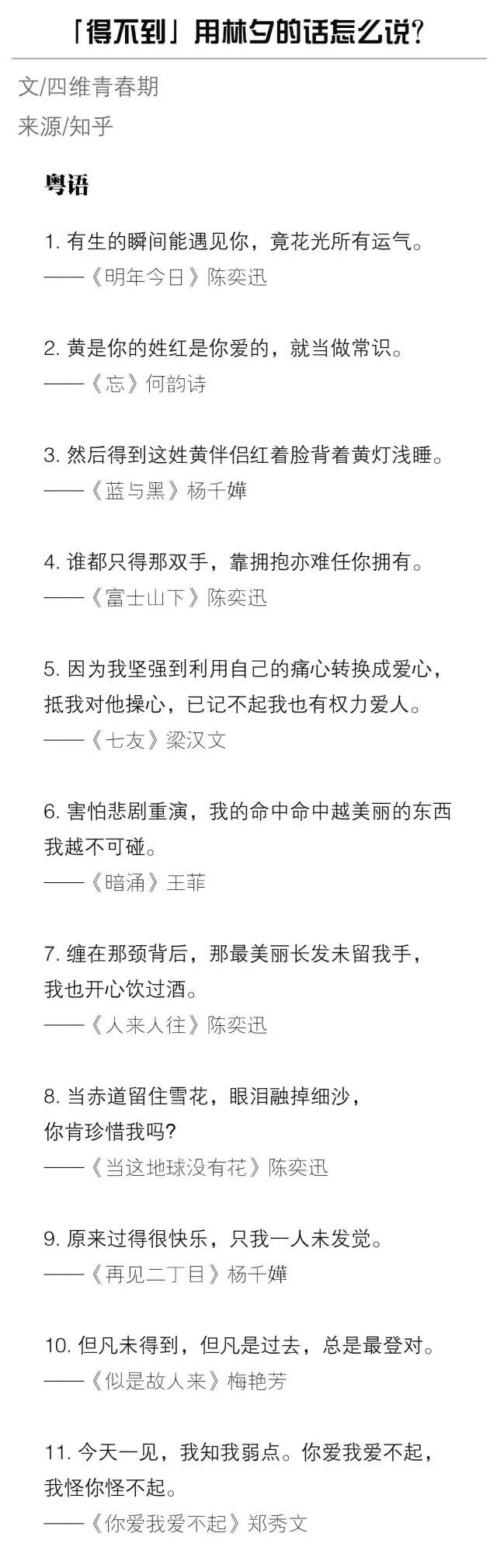 「得不到」用林夕的话怎么说?

文/四维青春期

来源/知乎

粤语

1. 有生的瞬间能遇见你，竟花光所有运气。
——《明年今日》陈奕迅

2. 黄是你的姓红是你爱的，就当做常识。
——《忘》何韵诗

3. 然后得到这姓黄伴侣红着脸背着黄灯浅睡。
——《蓝与黑》杨千嬅

4. 谁都只得那双手，靠拥抱亦难任你拥有。
——《富士山下》陈奕迅

5. 因为我坚强到利用自己的痛心转换成爱心，抵我对他操心，已记不起我也有权力爱人。
——《七友》梁汉文

6. 害怕悲剧重演，我的命中命中越美丽的东西我越不可碰。
——《暗涌》王菲

7. 缠在那颈背后，那最美丽长发未留我手，我也开心饮过酒。
——《人来人往》陈奕迅

8. 当赤道留住雪花，眼泪融掉细沙，你肯珍惜我吗?
——《当这地球没有花》陈奕迅

9. 原来过得很快乐，只我一人未发觉。
——《再见二丁目》杨千嬅

10. 但凡未得到，但凡是过去，总是最登对。
——《似是故人来》梅艳芳

11. 今天一见，我知我弱点。你爱我爱不起，我怪你怪不起。
——《你爱我爱不起》郑秀文